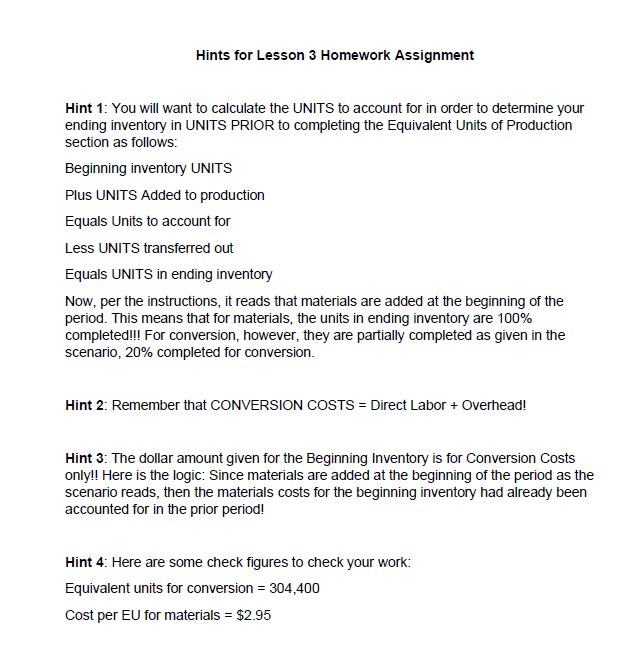 Hints for Lesson 3 Homework Assignment

Hint 1: You will want to calculate the UNITS to account for in order to determine your ending inventory in UNITS PRIOR to completing the Equivalent Units of Production section as follows:

Beginning inventory UNITS

Plus UNITS Added to production

Equals Units to account for

Less UNITS transferred out

Equals UNITS in ending inventory

Now, per the instructions, it reads that materials are added at the beginning of the period. This means that for materials, the units in ending inventory are 100% completed!!! For conversion, however, they are partially completed as given in the scenario, 20% completed for conversion.

Hint 2: Remember that CONVERSION COSTS = Direct Labor + Overhead!

Hint 3: The dollar amount given for the Beginning Inventory is for Conversion Costs only!! Here is the logic: Since materials are added at the beginning of the period as the scenario reads, then the materials costs for the beginning inventory had already been accounted for in the prior period!

Hint 4: Here are some check figures to check your work:

Equivalent units for conversion = 304,400

Cost per EU for materials = $2.95